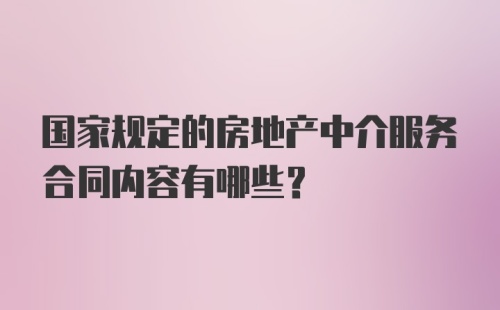 国家规定的房地产中介服务合同内容有哪些？